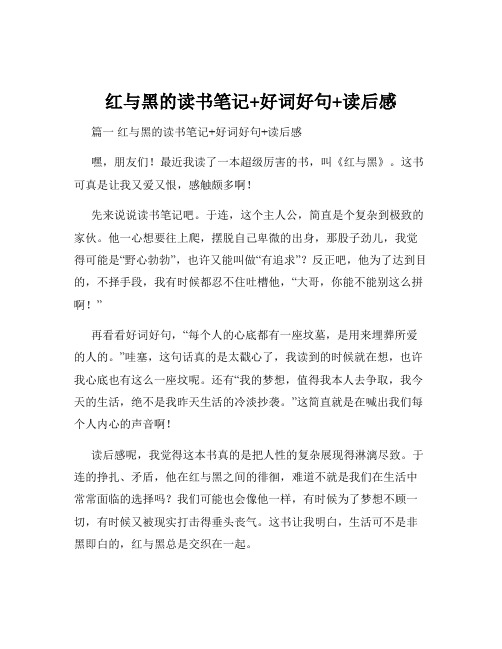 红与黑的读书笔记+好词好句+读后感

篇一 红与黑的读书笔记+好词好句+读后感

嘿，朋友们！最近我读了一本超级厉害的书，叫《红与黑》。这书可真是让我又爱又恨，感触颇多啊！

先来说说读书笔记吧。于连，这个主人公，简直是个复杂到极致的家伙。他一心想要往上爬，摆脱自己卑微的出身，那股子劲儿，我觉得可能是“野心勃勃”，也许又能叫做“有追求”？反正吧，他为了达到目的，不择手段，我有时候都忍不住吐槽他，“大哥，你能不能别这么拼啊！”

再看看好词好句，“每个人的心底都有一座坟墓，是用来埋葬所爱的人的。”哇塞，这句话真的是太戳心了，我读到的时候就在想，也许我心底也有这么一座坟呢。还有“我的梦想，值得我本人去争取，我今天的生活，绝不是我昨天生活的冷淡抄袭。”这简直就是在喊出我们每个人内心的声音啊！

读后感呢，我觉得这本书真的是把人性的复杂展现得淋漓尽致。于连的挣扎、矛盾，他在红与黑之间的徘徊，难道不就是我们在生活中常常面临的选择吗？我们可能也会像他一样，有时候为了梦想不顾一切，有时候又被现实打击得垂头丧气。这书让我明白，生活可不是非黑即白的，红与黑总是交织在一起。